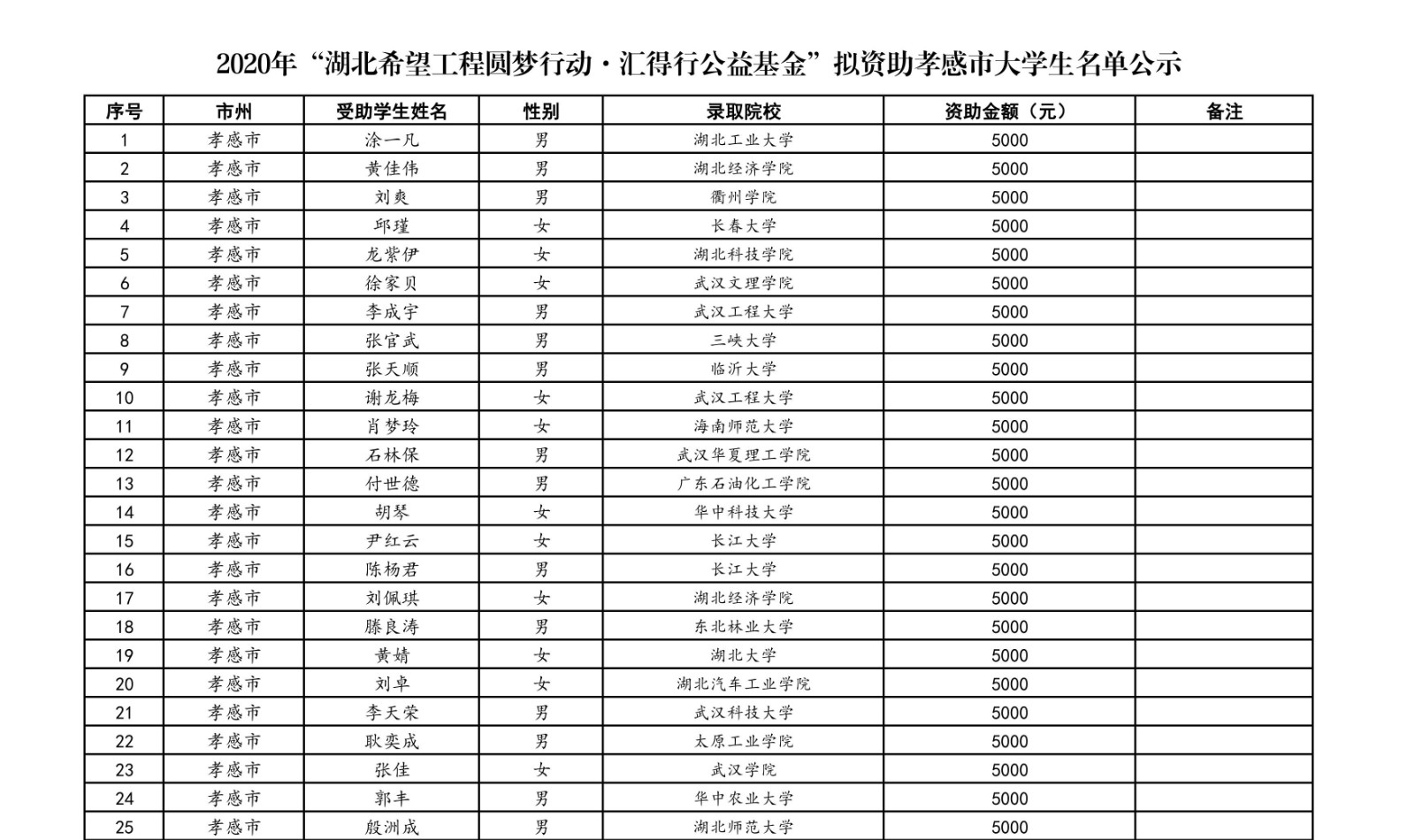 2020年“湖北希望工程圆梦行动·汇得行公益基金”拟资助孝感市大学生名单公示

| 序号 | 市州 | 受助学生姓名 | 性别 | 录取院校 | 资助金额（元） | 备注 |
|---|---|---|---|---|---|---|
| 1 | 孝感市 | 涂一凡 | 男 | 湖北工业大学 | 5000 | |
| 2 | 孝感市 | 黄佳伟 | 男 | 湖北经济学院 | 5000 | |
| 3 | 孝感市 | 刘爽 | 男 | 衢州学院 | 5000 | |
| 4 | 孝感市 | 邱瑾 | 女 | 长春大学 | 5000 | |
| 5 | 孝感市 | 龙紫伊 | 女 | 湖北科技学院 | 5000 | |
| 6 | 孝感市 | 徐家贝 | 女 | 武汉文理学院 | 5000 | |
| 7 | 孝感市 | 李成宇 | 男 | 武汉工程大学 | 5000 | |
| 8 | 孝感市 | 张官武 | 男 | 三峡大学 | 5000 | |
| 9 | 孝感市 | 张天顺 | 男 | 临沂大学 | 5000 | |
| 10 | 孝感市 | 谢龙梅 | 女 | 武汉工程大学 | 5000 | |
| 11 | 孝感市 | 肖梦玲 | 女 | 海南师范大学 | 5000 | |
| 12 | 孝感市 | 石林保 | 男 | 武汉华夏理工学院 | 5000 | |
| 13 | 孝感市 | 付世德 | 男 | 广东石油化工学院 | 5000 | |
| 14 | 孝感市 | 胡琴 | 女 | 华中科技大学 | 5000 | |
| 15 | 孝感市 | 尹红云 | 女 | 长江大学 | 5000 | |
| 16 | 孝感市 | 陈杨君 | 男 | 长江大学 | 5000 | |
| 17 | 孝感市 | 刘佩琪 | 女 | 湖北经济学院 | 5000 | |
| 18 | 孝感市 | 滕良涛 | 男 | 东北林业大学 | 5000 | |
| 19 | 孝感市 | 黄婧 | 女 | 湖北大学 | 5000 | |
| 20 | 孝感市 | 刘卓 | 女 | 湖北汽车工业学院 | 5000 | |
| 21 | 孝感市 | 李天荣 | 男 | 武汉科技大学 | 5000 | |
| 22 | 孝感市 | 耿奕成 | 男 | 太原工业学院 | 5000 | |
| 23 | 孝感市 | 张佳 | 女 | 武汉学院 | 5000 | |
| 24 | 孝感市 | 郭丰 | 男 | 华中农业大学 | 5000 | |
| 25 | 孝感市 | 殷洲成 | 男 | 湖北师范大学 | 5000 | |